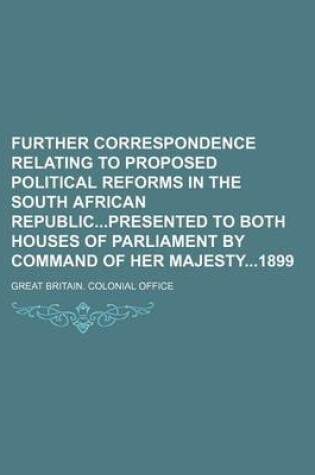 FURTHER CORRESPONDENCE RELATING TO PROPOSED POLITICAL REFORMS IN THE SOUTH AFRICAN REPUBLIC...PRESENTED TO BOTH HOUSES OF PARLIAMENT BY COMMAND OF HER MAJESTY...1899

GREAT BRITAIN. COLONIAL OFFICE